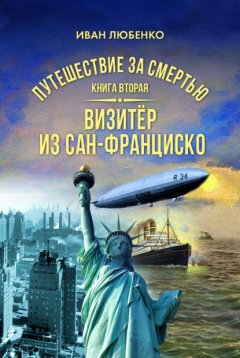 ИВАН ЛЮБЕНКО

ПУТЕШЕСТВИЕ ЗА СМЕРТЬЮ
КНИГА ВТОРАЯ

ВИЗИТЁР ИЗ САН-ФРАНЦИСКО

R 34